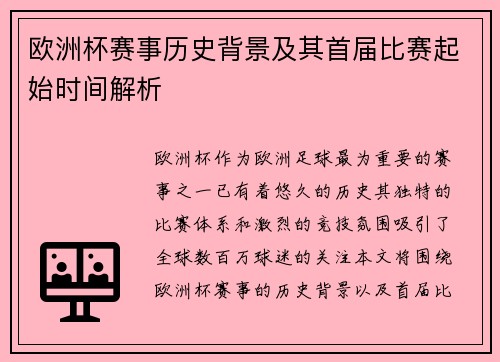 欧洲杯赛事历史背景及其首届比赛起始时间解析

欧洲杯作为欧洲足球最为重要的赛事之一已有着悠久的历史其独特的比赛体系和激烈的竞技氛围吸引了全球数百万球迷的关注本文将围绕欧洲杯赛事的历史背景以及首届比